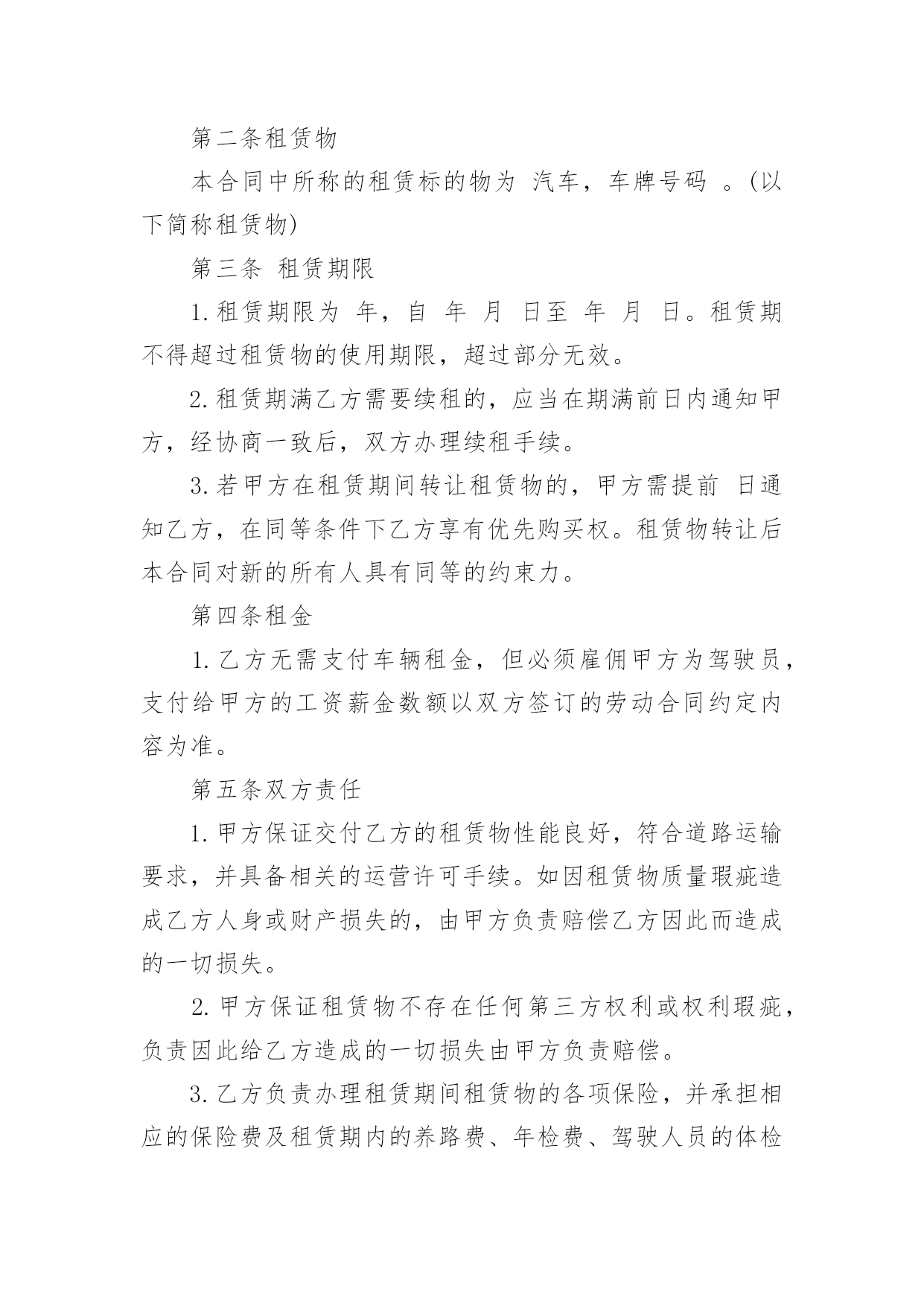 第二条租赁物

本合同中所称的租赁标的物为 汽车，车牌号码 。(以下简称租赁物)

第三条 租赁期限

1.租赁期限为 年，自 年 月 日至 年 月 日。租赁期不得超过租赁物的使用期限，超过部分无效。

2.租赁期满乙方需要续租的，应当在期满前日内通知甲方，经协商一致后，双方办理续租手续。

3.若甲方在租赁期间转让租赁物的，甲方需提前 日通知乙方，在同等条件下乙方享有优先购买权。租赁物转让后本合同对新的所有人具有同等的约束力。

第四条租金

1.乙方无需支付车辆租金，但必须雇佣甲方为驾驶员，支付给甲方的工资薪金数额以双方签订的劳动合同约定内容为准。

第五条双方责任

1.甲方保证交付乙方的租赁物性能良好，符合道路运输要求，并具备相关的运营许可手续。如因租赁物质量瑕疵造成乙方人身或财产损失的，由甲方负责赔偿乙方因此而造成的一切损失。

2.甲方保证租赁物不存在任何第三方权利或权利瑕疵，负责因此给乙方造成的一切损失由甲方负责赔偿。

3.乙方负责办理租赁期间租赁物的各项保险，并承担相应的保险费及租赁期内的养路费、年检费、驾驶人员的体检